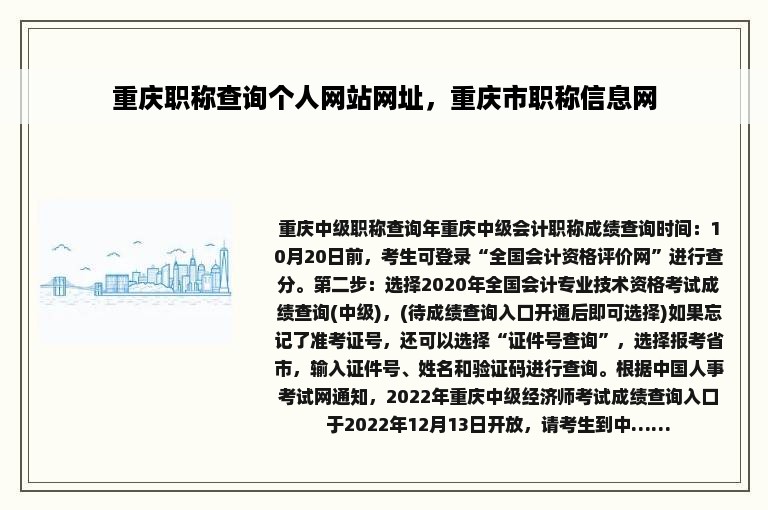 重庆职称查询个人网站网址，重庆市职称信息网

重庆中级职称查询年重庆中级会计职称成绩查询时间：10月20日前，考生可登录“全国会计资格评价网”进行查分。第二步：选择2020年全国会计专业技术资格考试成绩查询(中级)，(待成绩查询入口开通后即可选择)如果忘记了准考证号，还可以选择“证件号查询”，选择报考省市，输入证件号、姓名和验证码进行查询。根据中国人事考试网通知，2022年重庆中级经济师考试成绩查询入口于2022年12月13日开放，请考生到中......